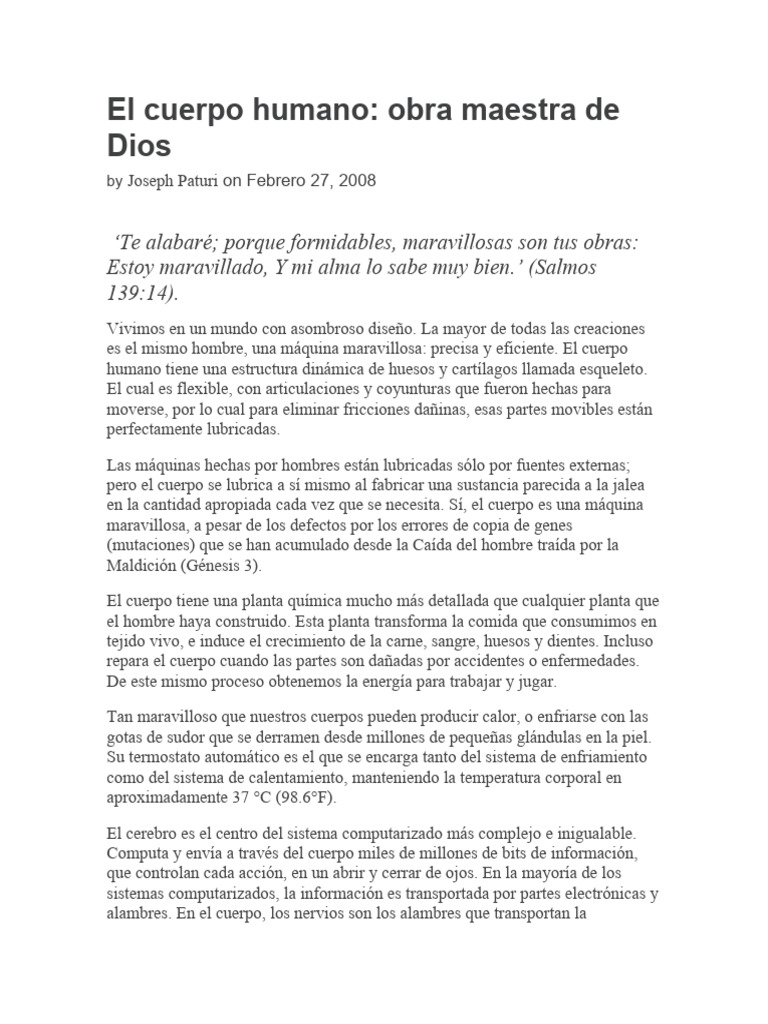 El cuerpo humano: obra maestra de Dios

by Joseph Paturi on Febrero 27, 2008

'Te alabaré; porque formidables, maravillosas son tus obras: Estoy maravillado, Y mi alma lo sabe muy bien.' (Salmos 139:14).

Vivimos en un mundo con asombroso diseño. La mayor de todas las creaciones es el mismo hombre, una máquina maravillosa: precisa y eficiente. El cuerpo humano tiene una estructura dinámica de huesos y cartílagos llamada esqueleto. El cual es flexible, con articulaciones y coyunturas que fueron hechas para moverse, por lo cual para eliminar fricciones dañinas, esas partes movibles están perfectamente lubricadas.

Las máquinas hechas por hombres están lubricadas sólo por fuentes externas; pero el cuerpo se lubrica a sí mismo al fabricar una sustancia parecida a la jalea en la cantidad apropiada cada vez que se necesita. Sí, el cuerpo es una máquina maravillosa, a pesar de los defectos por los errores de copia de genes (mutaciones) que se han acumulado desde la Caída del hombre traída por la Maldición (Génesis 3).

El cuerpo tiene una planta química mucho más detallada que cualquier planta que el hombre haya construido. Esta planta transforma la comida que consumimos en tejido vivo, e induce el crecimiento de la carne, sangre, huesos y dientes. Incluso repara el cuerpo cuando las partes son dañadas por accidentes o enfermedades. De este mismo proceso obtenemos la energía para trabajar y jugar.

Tan maravilloso que nuestros cuerpos pueden producir calor, o enfriarse con las gotas de sudor que se derramen desde millones de pequeñas glándulas en la piel. Su termostato automático es el que se encarga tanto del sistema de enfriamiento como del sistema de calentamiento, manteniendo la temperatura corporal en aproximadamente 37 °C (98.6°F).

El cerebro es el centro del sistema computarizado más complejo e inigualable. Computa y envía a través del cuerpo miles de millones de bits de información, que controlan cada acción, en un abrir y cerrar de ojos. En la mayoría de los sistemas computarizados, la información es transportada por partes electrónicas y alambres. En el cuerpo, los nervios son los alambres que transportan la